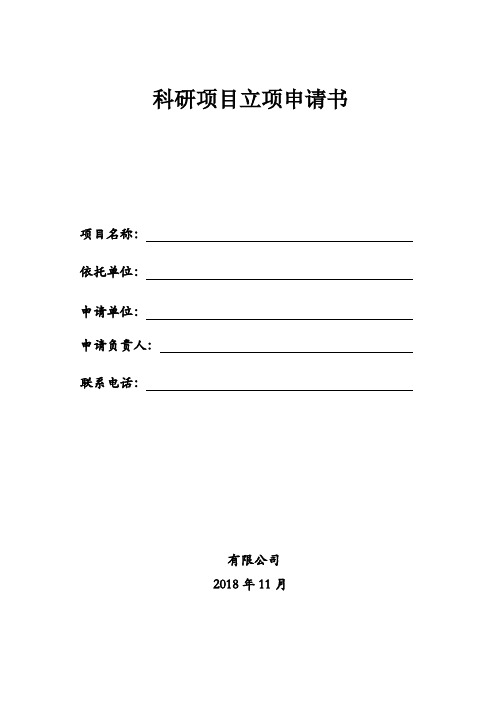 科研项目立项申请书

项目名称：

依托单位：

申请单位：

申请负责人：

联系电话：

有限公司

2018 年 11 月